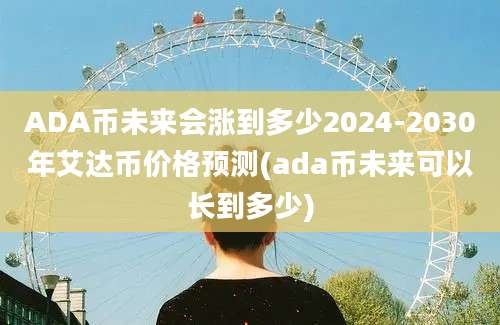 ADA币未来会涨到多少2024-2030年艾达币价格预测(ada币未来可以长到多少)